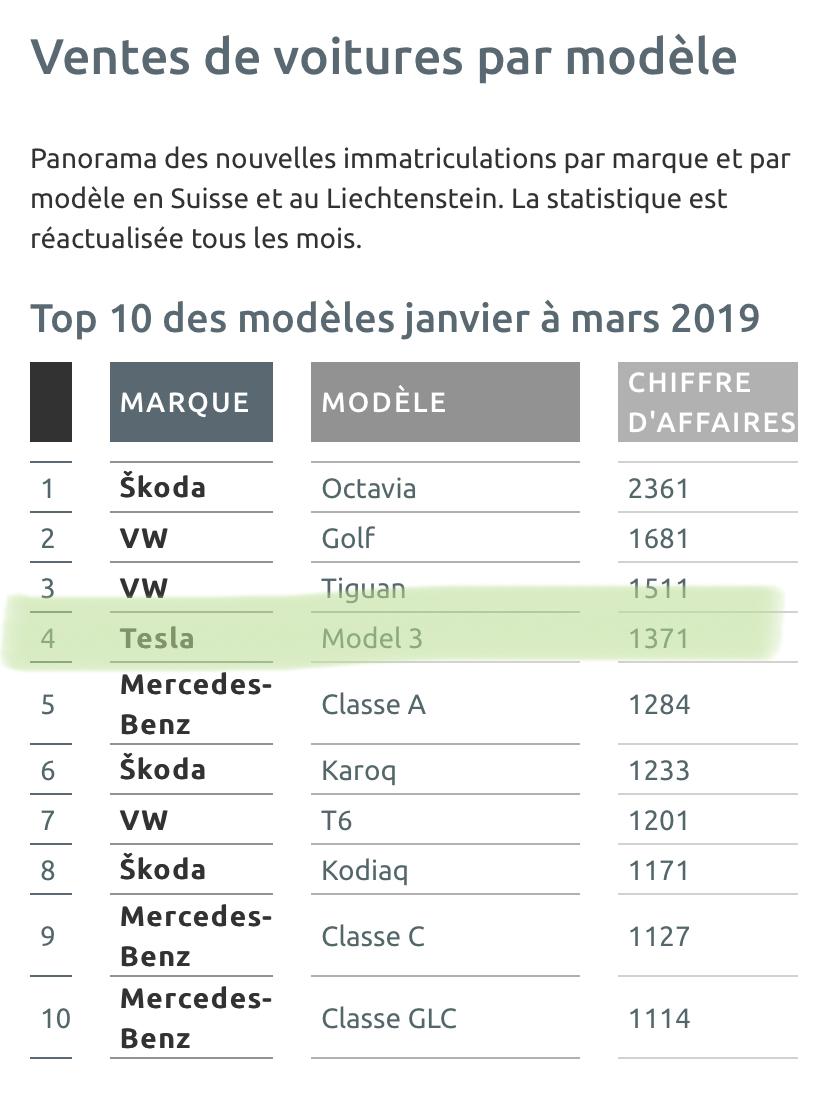 Ventes de voitures par modèle

Panorama des nouvelles immatriculations par marque et par modèle en Suisse et au Liechtenstein. La statistique est réactualisée tous les mois.

Top 10 des modèles janvier à mars 2019

| | MARQUE | MODÈLE | CHIFFRE D'AFFAIRES |
|---|---|---|---|
| 1 | Škoda | Octavia | 2361 |
| 2 | VW | Golf | 1681 |
| 3 | VW | Tiguan | 1511 |
| 4 | Tesla | Model 3 | 1371 |
| 5 | Mercedes-Benz | Classe A | 1284 |
| 6 | Škoda | Karoq | 1233 |
| 7 | VW | T6 | 1201 |
| 8 | Škoda | Kodiaq | 1171 |
| 9 | Mercedes-Benz | Classe C | 1127 |
| 10 | Mercedes-Benz | Classe GLC | 1114 |